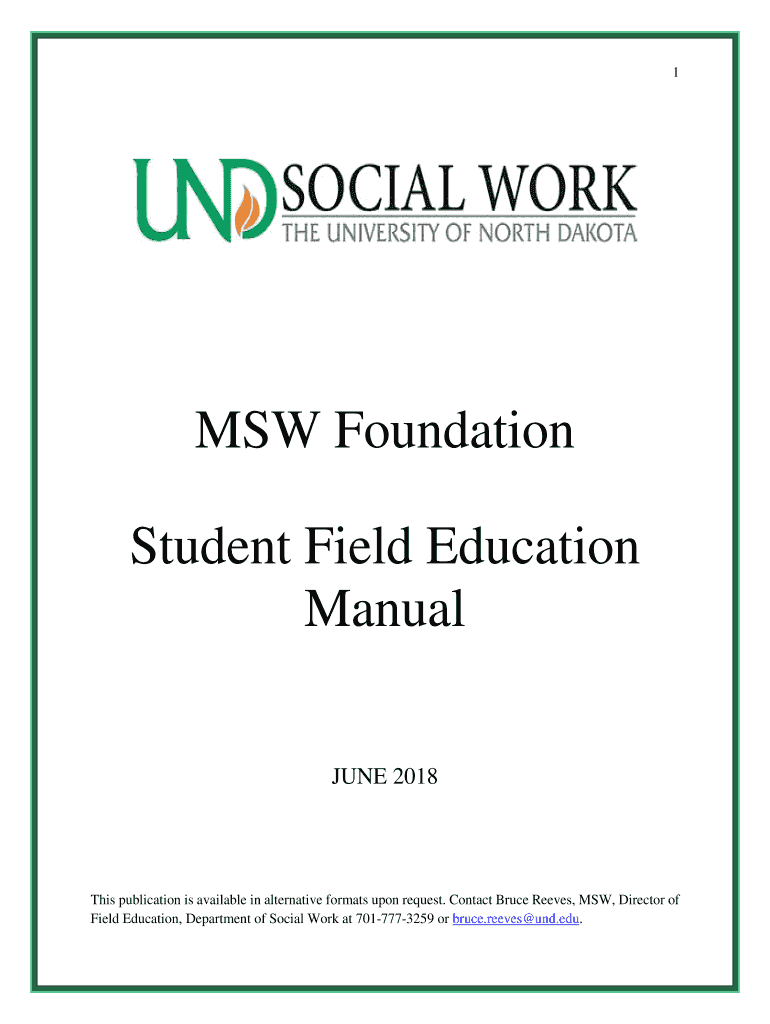 1

UND SOCIAL WORK
THE UNIVERSITY OF NORTH DAKOTA

MSW Foundation

Student Field Education Manual

JUNE 2018

This publication is available in alternative formats upon request. Contact Bruce Reeves, MSW, Director of Field Education, Department of Social Work at 701-777-3259 or bruce.reeves@und.edu.